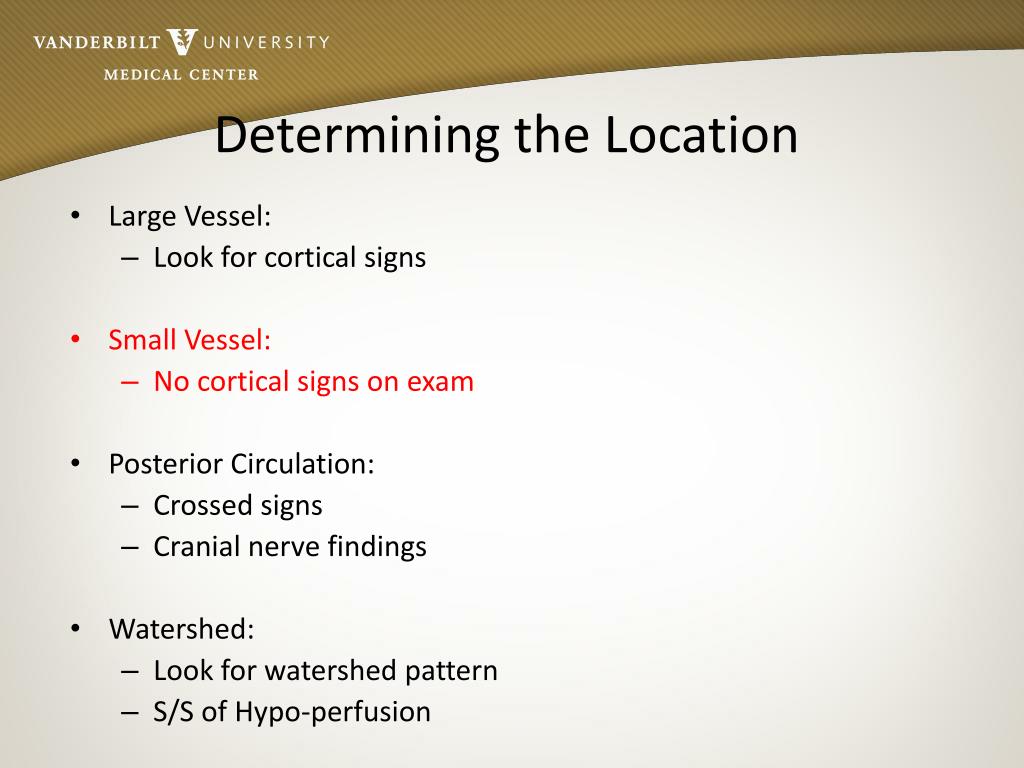 VANDERBILT UNIVERSITY
MEDICAL CENTER

Determining the Location

• Large Vessel:
  – Look for cortical signs

• Small Vessel:
  – No cortical signs on exam

• Posterior Circulation:
  – Crossed signs
  – Cranial nerve findings

• Watershed:
  – Look for watershed pattern
  – S/S of Hypo-perfusion